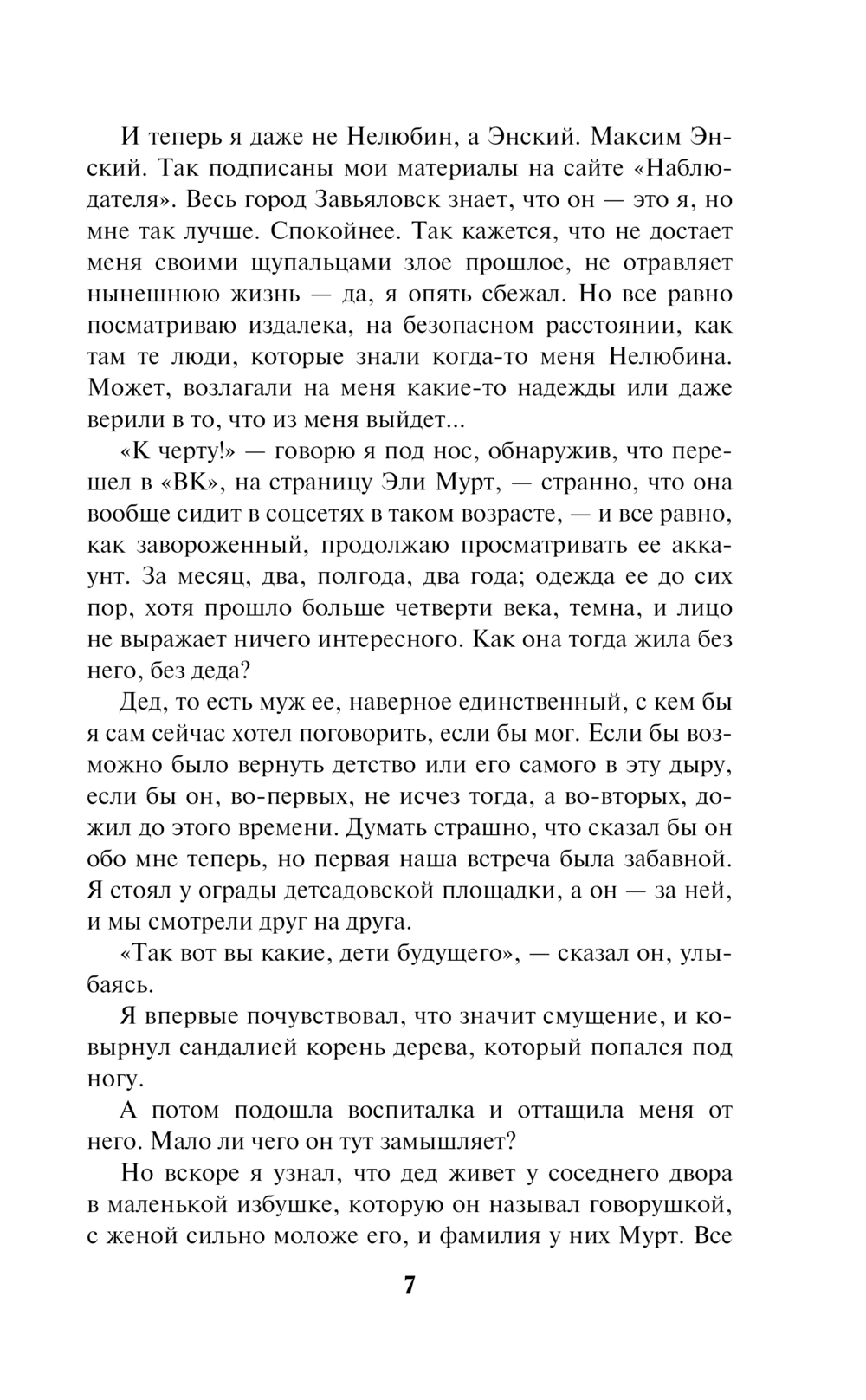 И теперь я даже не Нелюбин, а Энский. Максим Энский. Так подписаны мои материалы на сайте «Наблюдателя». Весь город Завьяловск знает, что он — это я, но мне так лучше. Спокойнее. Так кажется, что не достает меня своими щупальцами злое прошлое, не отравляет нынешнюю жизнь — да, я опять сбежал. Но все равно посматриваю издалека, на безопасном расстоянии, как там те люди, которые знали когда-то меня Нелюбина. Может, возлагали на меня какие-то надежды или даже верили в то, что из меня выйдет...

«К черту!» — говорю я под нос, обнаружив, что перешел в «ВК», на страницу Эли Мурт, — странно, что она вообще сидит в соцсетях в таком возрасте, — и все равно, как завороженный, продолжаю просматривать ее аккаунт. За месяц, два, полгода, два года; одежда ее до сих пор, хотя прошло больше четверти века, темна, и лицо не выражает ничего интересного. Как она тогда жила без него, без деда?

Дед, то есть муж ее, наверное единственный, с кем бы я сам сейчас хотел поговорить, если бы мог. Если бы возможно было вернуть детство или его самого в эту дыру, если бы он, во-первых, не исчез тогда, а во-вторых, дожил до этого времени. Думать страшно, что сказал бы он обо мне теперь, но первая наша встреча была забавной. Я стоял у ограды детсадовской площадки, а он — за ней, и мы смотрели друг на друга.

«Так вот вы какие, дети будущего», — сказал он, улыбаясь.

Я впервые почувствовал, что значит смущение, и ковырнул сандалией корень дерева, который попался под ногу.

А потом подошла воспиталка и оттащила меня от него. Мало ли чего он тут замышляет?

Но вскоре я узнал, что дед живет у соседнего двора в маленькой избушке, которую он называл говорушкой, с женой сильно моложе его, и фамилия у них Мурт. Все

7